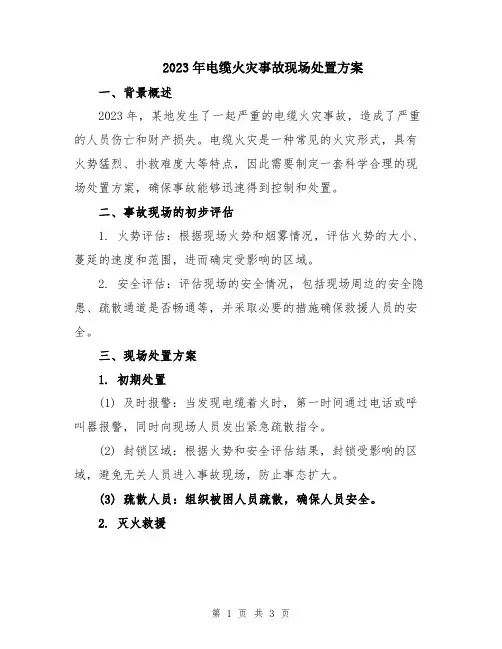 2023年电缆火灾事故现场处置方案

一、背景概述

2023年，某地发生了一起严重的电缆火灾事故，造成了严重的人员伤亡和财产损失。电缆火灾是一种常见的火灾形式，具有火势猛烈、扑救难度大等特点，因此需要制定一套科学合理的现场处置方案，确保事故能够迅速得到控制和处置。

二、事故现场的初步评估

1. 火势评估：根据现场火势和烟雾情况，评估火势的大小、蔓延的速度和范围，进而确定受影响的区域。

2. 安全评估：评估现场的安全情况，包括现场周边的安全隐患、疏散通道是否畅通等，并采取必要的措施确保救援人员的安全。

三、现场处置方案

1. 初期处置

(1) 及时报警：当发现电缆着火时，第一时间通过电话或呼叫器报警，同时向现场人员发出紧急疏散指令。

(2) 封锁区域：根据火势和安全评估结果，封锁受影响的区域，避免无关人员进入事故现场，防止事态扩大。

(3) 疏散人员：组织被困人员疏散，确保人员安全。

2. 灭火救援

第 1 页 共 3 页